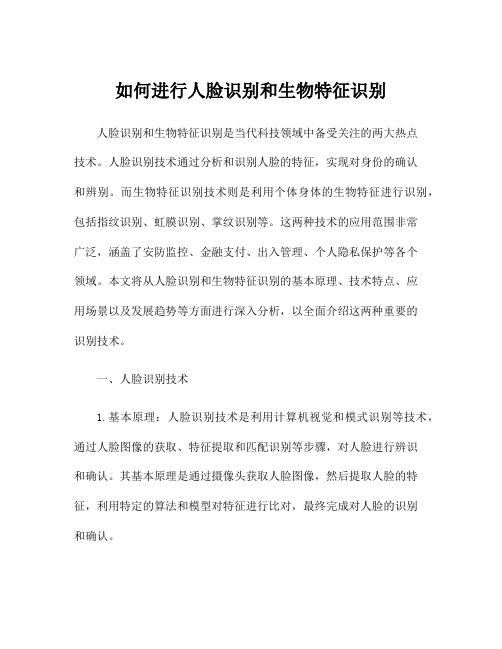 如何进行人脸识别和生物特征识别

人脸识别和生物特征识别是当代科技领域中备受关注的两大热点技术。人脸识别技术通过分析和识别人脸的特征，实现对身份的确认和辨别。而生物特征识别技术则是利用个体身体的生物特征进行识别，包括指纹识别、虹膜识别、掌纹识别等。这两种技术的应用范围非常广泛，涵盖了安防监控、金融支付、出入管理、个人隐私保护等各个领域。本文将从人脸识别和生物特征识别的基本原理、技术特点、应用场景以及发展趋势等方面进行深入分析，以全面介绍这两种重要的识别技术。

一、人脸识别技术

1. 基本原理：人脸识别技术是利用计算机视觉和模式识别等技术，通过人脸图像的获取、特征提取和匹配识别等步骤，对人脸进行辨识和确认。其基本原理是通过摄像头获取人脸图像，然后提取人脸的特征，利用特定的算法和模型对特征进行比对，最终完成对人脸的识别和确认。